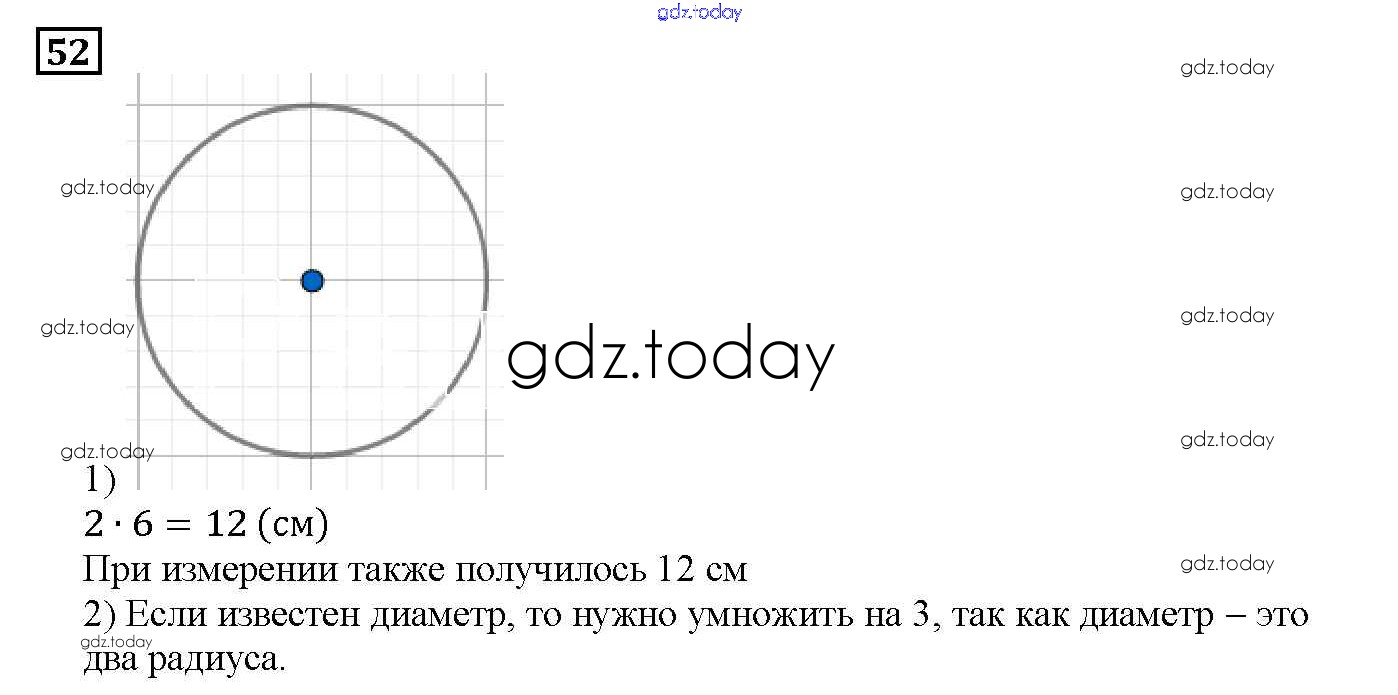 52

1)
$2 \cdot 6 = 12$ (см)
При измерении также получилось 12 см
2) Если известен диаметр, то нужно умножить на 3, так как диаметр – это два радиуса.

gdz.today